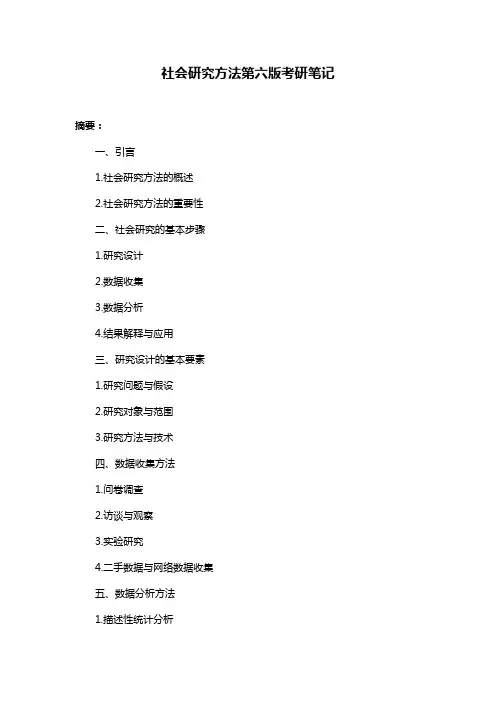 社会研究方法第六版考研笔记

摘要：

一、引言

1.社会研究方法的概述

2.社会研究方法的重要性

二、社会研究的基本步骤

1.研究设计

2.数据收集

3.数据分析

4.结果解释与应用

三、研究设计的基本要素

1.研究问题与假设

2.研究对象与范围

3.研究方法与技术

四、数据收集方法

1.问卷调查

2.访谈与观察

3.实验研究

4.二手数据与网络数据收集

五、数据分析方法

1.描述性统计分析